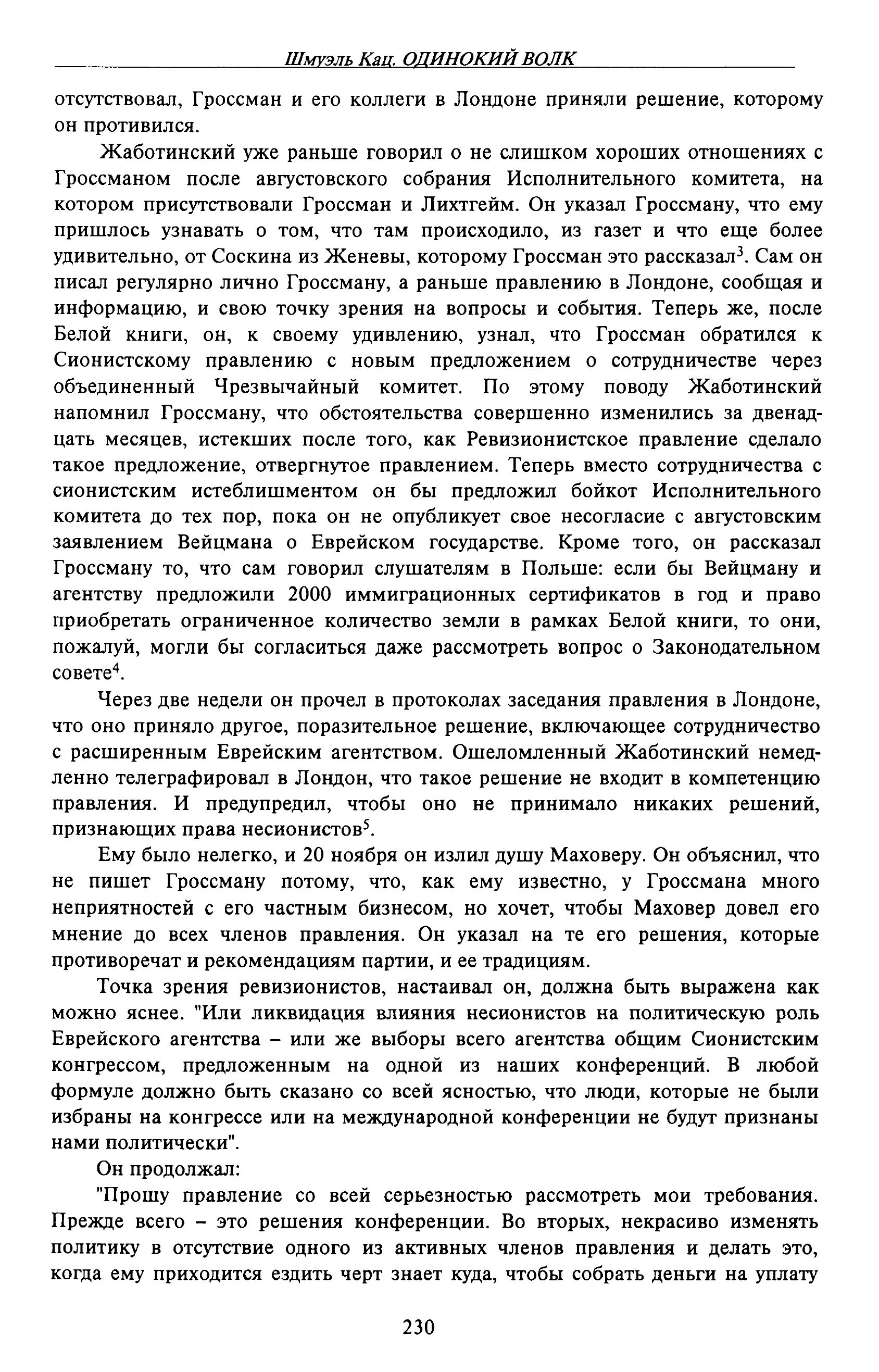 Шмуэль Кац. ОДИНОКИЙ ВОЛК

отсутствовал, Гроссман и его коллеги в Лондоне приняли решение, которому он противился.

Жаботинский уже раньше говорил о не слишком хороших отношениях с Гроссманом после августовского собрания Исполнительного комитета, на котором присутствовали Гроссман и Лихтгейм. Он указал Гроссману, что ему пришлось узнавать о том, что там происходило, из газет и что еще более удивительно, от Соскина из Женевы, которому Гроссман это рассказал$^3$. Сам он писал регулярно лично Гроссману, а раньше правлению в Лондоне, сообщая и информацию, и свою точку зрения на вопросы и события. Теперь же, после Белой книги, он, к своему удивлению, узнал, что Гроссман обратился к Сионистскому правлению с новым предложением о сотрудничестве через объединенный Чрезвычайный комитет. По этому поводу Жаботинский напомнил Гроссману, что обстоятельства совершенно изменились за двенадцать месяцев, истекших после того, как Ревизионистское правление сделало такое предложение, отвергнутое правлением. Теперь вместо сотрудничества с сионистским истеблишментом он бы предложил бойкот Исполнительного комитета до тех пор, пока он не опубликует свое несогласие с августовским заявлением Вейцмана о Еврейском государстве. Кроме того, он рассказал Гроссману то, что сам говорил слушателям в Польше: если бы Вейцману и агентству предложили 2000 иммиграционных сертификатов в год и право приобретать ограниченное количество земли в рамках Белой книги, то они, пожалуй, могли бы согласиться даже рассмотреть вопрос о Законодательном совете$^4$.

Через две недели он прочел в протоколах заседания правления в Лондоне, что оно приняло другое, поразительное решение, включающее сотрудничество с расширенным Еврейским агентством. Ошеломленный Жаботинский немедленно телеграфировал в Лондон, что такое решение не входит в компетенцию правления. И предупредил, чтобы оно не принимало никаких решений, признающих права несионистов$^5$.

Ему было нелегко, и 20 ноября он излил душу Маховеру. Он объяснил, что не пишет Гроссману потому, что, как ему известно, у Гроссмана много неприятностей с его частным бизнесом, но хочет, чтобы Маховер довел его мнение до всех членов правления. Он указал на те его решения, которые противоречат и рекомендациям партии, и ее традициям.

Точка зрения ревизионистов, настаивал он, должна быть выражена как можно яснее. "Или ликвидация влияния несионистов на политическую роль Еврейского агентства – или же выборы всего агентства общим Сионистским конгрессом, предложенным на одной из наших конференций. В любой формуле должно быть сказано со всей ясностью, что люди, которые не были избраны на конгрессе или на международной конференции не будут признаны нами политически".

Он продолжал:

"Прошу правление со всей серьезностью рассмотреть мои требования. Прежде всего – это решения конференции. Во вторых, некрасиво изменять политику в отсутствие одного из активных членов правления и делать это, когда ему приходится ездить черт знает куда, чтобы собрать деньги на уплату

230